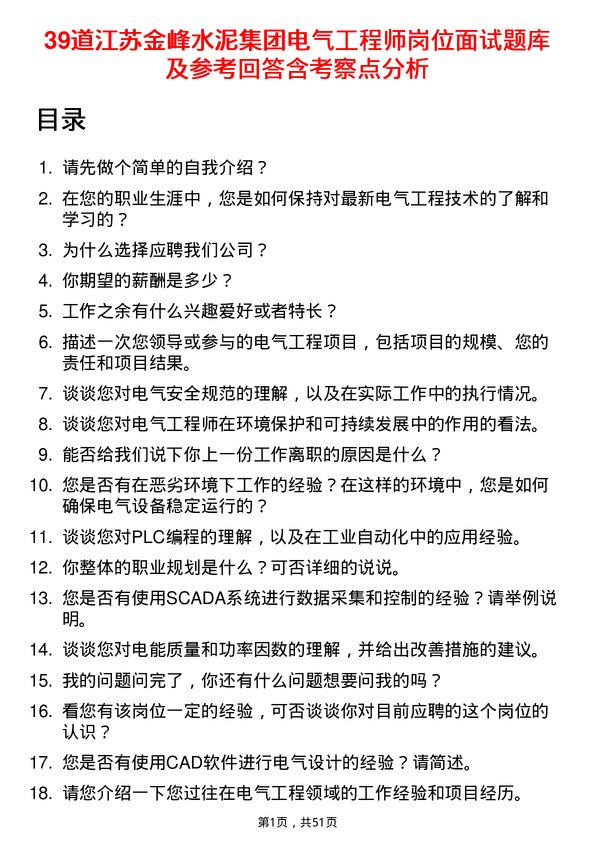 39道江苏金峰水泥集团电气工程师岗位面试题库及参考回答含考察点分析

目录

1. 请先做个简单的自我介绍？
2. 在您的职业生涯中，您是如何保持对最新电气工程技术的了解和学习的？
3. 为什么选择应聘我们公司？
4. 你期望的薪酬是多少？
5. 工作之余有什么兴趣爱好或者特长？
6. 描述一次您领导或参与的电气工程项目，包括项目的规模、您的责任和项目结果。
7. 谈谈您对电气安全规范的理解，以及在实际工作中的执行情况。
8. 谈谈您对电气工程师在环境保护和可持续发展中的作用的看法。
9. 能否给我们说下你上一份工作离职的原因是什么？
10. 您是否有在恶劣环境下工作的经验？在这样的环境中，您是如何确保电气设备稳定运行的？
11. 谈谈您对PLC编程的理解，以及在工业自动化中的应用经验。
12. 你整体的职业规划是什么？可否详细的说说。
13. 您是否有使用SCADA系统进行数据采集和控制的经验？请举例说明。
14. 谈谈您对电能质量和功率因数的理解，并给出改善措施的建议。
15. 我的问题问完了，你还有什么问题想要问我的吗？
16. 看您有该岗位一定的经验，可否谈谈你对目前应聘的这个岗位的认识？
17. 您是否有使用CAD软件进行电气设计的经验？请简述。
18. 请您介绍一下您过往在电气工程领域的工作经验和项目经历。

第1页，共51页